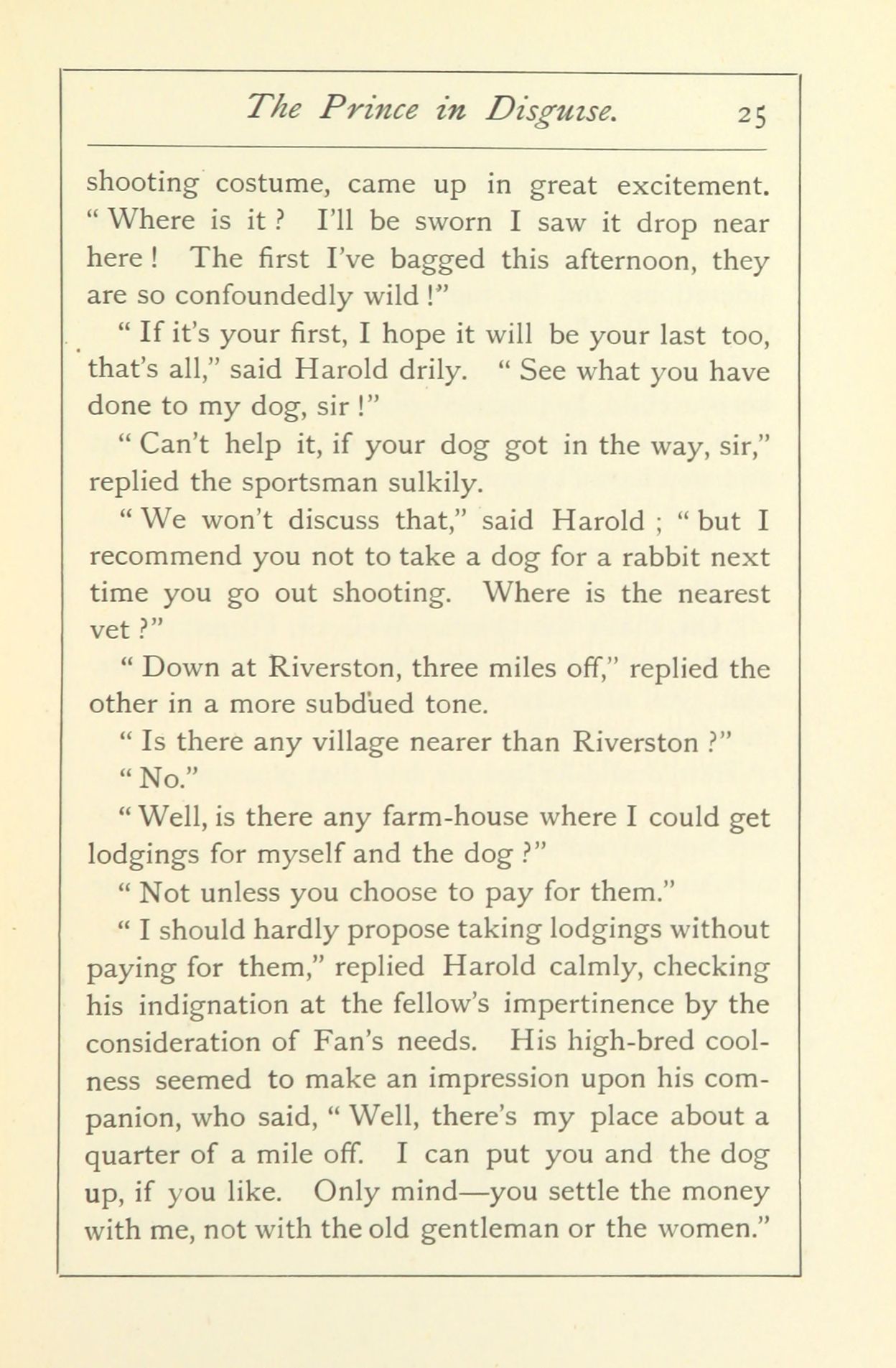 The Prince in Disguise. 25

shooting costume, came up in great excitement. "Where is it? I'll be sworn I saw it drop near here! The first I've bagged this afternoon, they are so confoundedly wild!"

"If it's your first, I hope it will be your last too, that's all," said Harold drily. "See what you have done to my dog, sir!"

"Can't help it, if your dog got in the way, sir," replied the sportsman sulkily.

"We won't discuss that," said Harold; "but I recommend you not to take a dog for a rabbit next time you go out shooting. Where is the nearest vet?"

"Down at Riverston, three miles off," replied the other in a more subdued tone.

"Is there any village nearer than Riverston?"

"No."

"Well, is there any farm-house where I could get lodgings for myself and the dog?"

"Not unless you choose to pay for them."

"I should hardly propose taking lodgings without paying for them," replied Harold calmly, checking his indignation at the fellow's impertinence by the consideration of Fan's needs. His high-bred coolness seemed to make an impression upon his companion, who said, "Well, there's my place about a quarter of a mile off. I can put you and the dog up, if you like. Only mind—you settle the money with me, not with the old gentleman or the women."